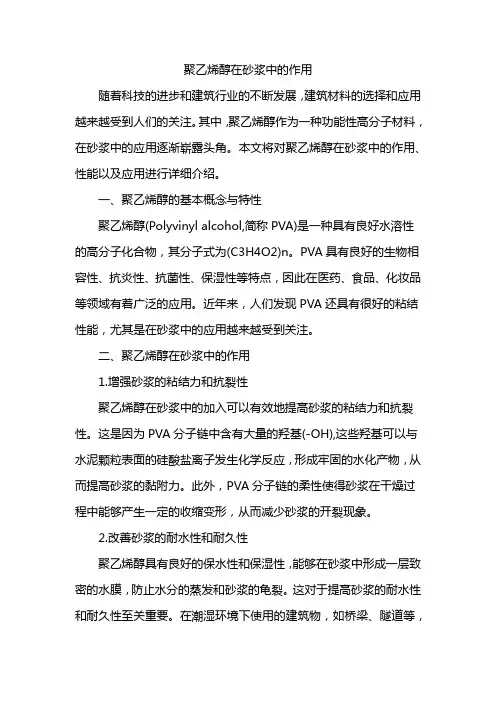 聚乙烯醇在砂浆中的作用

随着科技的进步和建筑行业的不断发展，建筑材料的选择和应用越来越受到人们的关注。其中，聚乙烯醇作为一种功能性高分子材料，在砂浆中的应用逐渐崭露头角。本文将对聚乙烯醇在砂浆中的作用、性能以及应用进行详细介绍。

一、聚乙烯醇的基本概念与特性

聚乙烯醇(Polyvinyl alcohol,简称 PVA)是一种具有良好水溶性的高分子化合物，其分子式为(C3H4O2)n。PVA 具有良好的生物相容性、抗炎性、抗菌性、保湿性等特点，因此在医药、食品、化妆品等领域有着广泛的应用。近年来，人们发现 PVA 还具有很好的粘结性能，尤其是在砂浆中的应用越来越受到关注。

二、聚乙烯醇在砂浆中的作用

1.增强砂浆的粘结力和抗裂性

聚乙烯醇在砂浆中的加入可以有效地提高砂浆的粘结力和抗裂性。这是因为 PVA 分子链中含有大量的羟基(-OH),这些羟基可以与水泥颗粒表面的硅酸盐离子发生化学反应，形成牢固的水化产物，从而提高砂浆的黏附力。此外，PVA 分子链的柔性使得砂浆在干燥过程中能够产生一定的收缩变形，从而减少砂浆的开裂现象。

2.改善砂浆的耐水性和耐久性

聚乙烯醇具有良好的保水性和保湿性，能够在砂浆中形成一层致密的水膜，防止水分的蒸发和砂浆的龟裂。这对于提高砂浆的耐水性和耐久性至关重要。在潮湿环境下使用的建筑物，如桥梁、隧道等，